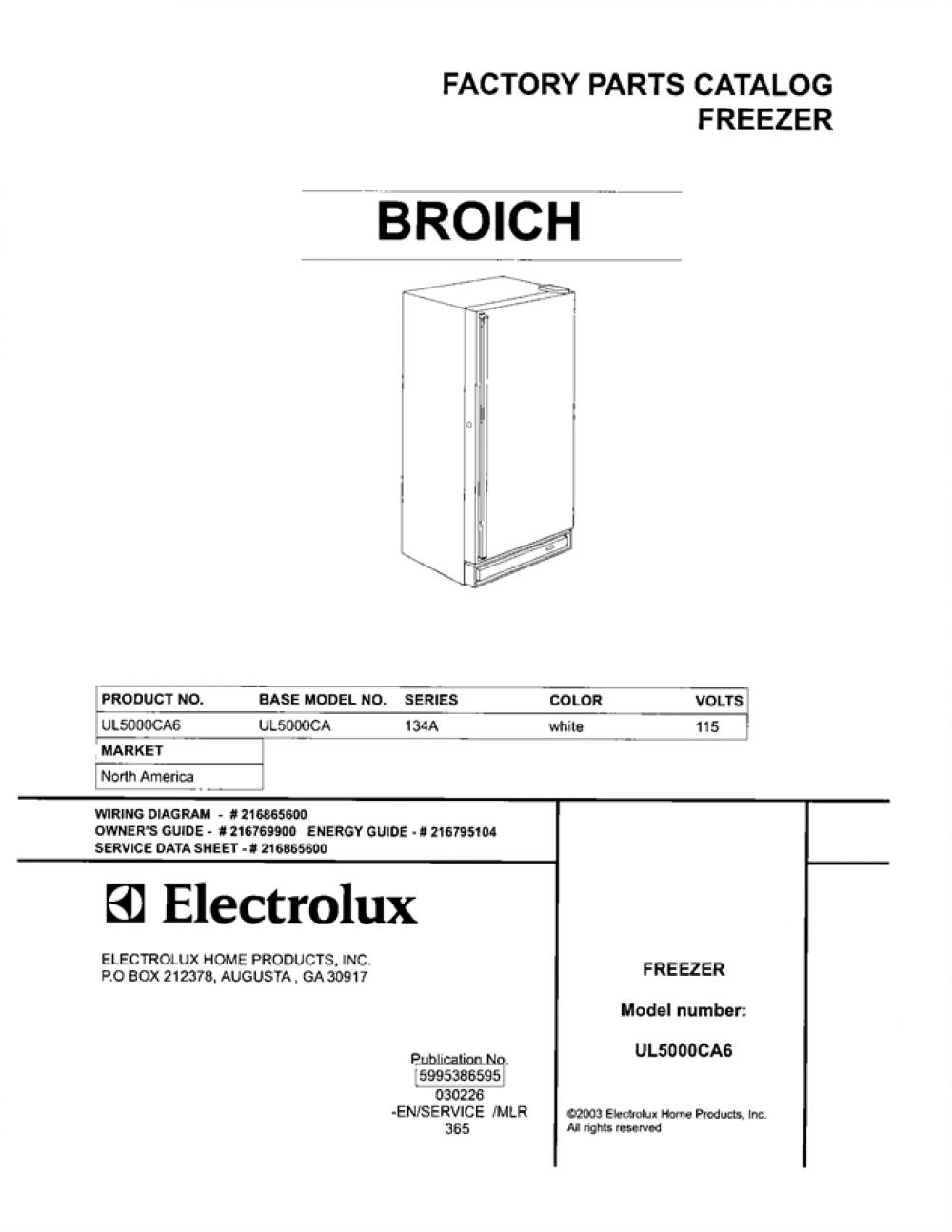 FACTORY PARTS CATALOG
FREEZER

BROICH

| PRODUCT NO. | BASE MODEL NO. | SERIES | COLOR | VOLTS |
|---|---|---|---|---|
| UL5000CA6 | UL5000CA | 134A | white | 115 |

| MARKET |
|---|
| North America |

WIRING DIAGRAM - # 216865600
OWNER'S GUIDE - # 216769900 ENERGY GUIDE - # 216795104
SERVICE DATA SHEET - # 216865600

Electrolux

ELECTROLUX HOME PRODUCTS, INC.
P.O BOX 212378, AUGUSTA , GA 30917

Publication No.
5995386595
030226
-EN/SERVICE /MLR
365

FREEZER

Model number:

UL5000CA6

©2003 Electrolux Home Products, Inc.
All rights reserved